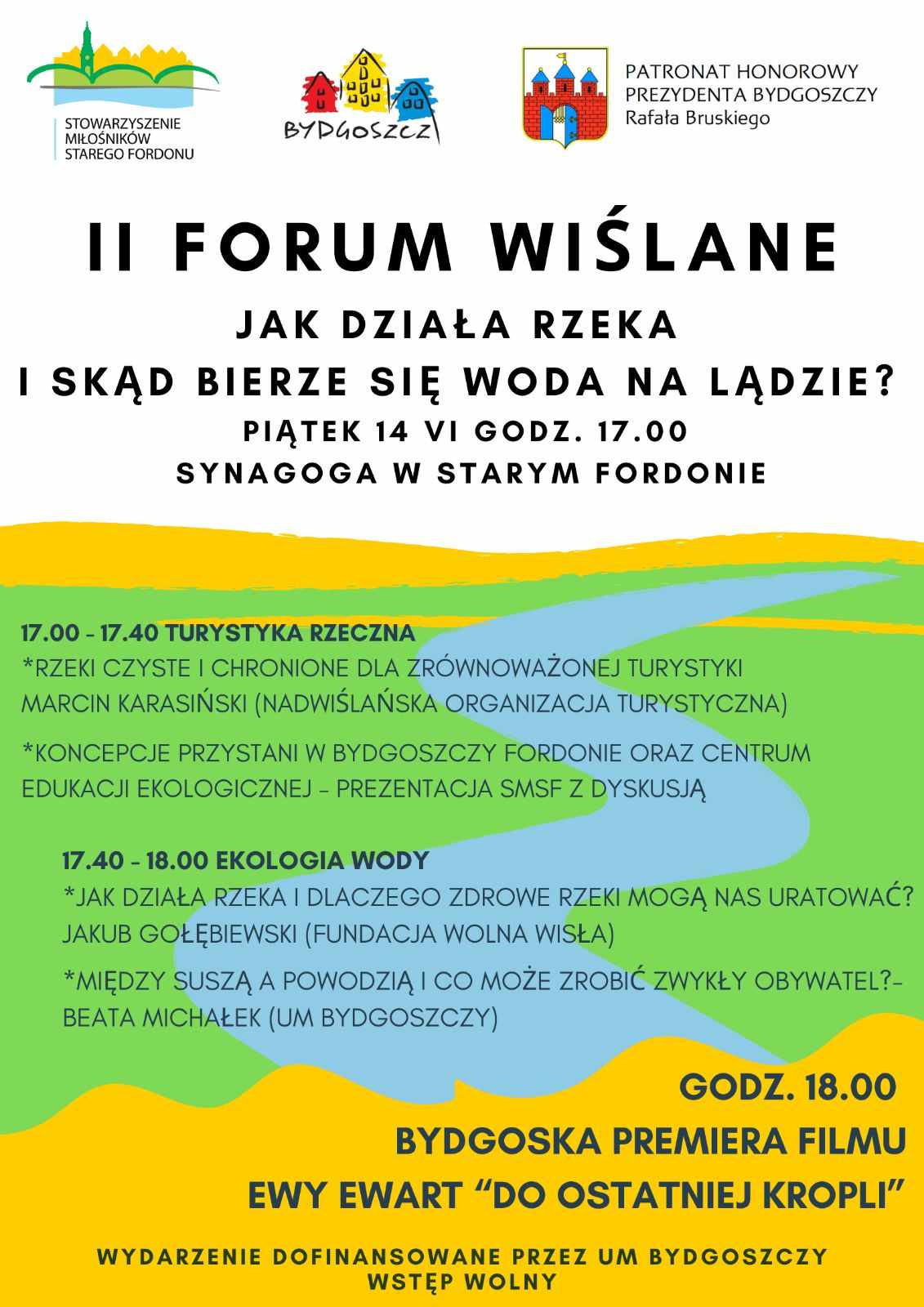 STOWARZYSZENIE MIŁOŚNIKÓW STAREGO FORDONU

BYDGOSZCZ

PATRONAT HONOROWY
PREZYDENTA BYDGOSZCZY
Rafała Bruskiego

II FORUM WIŚLANE

JAK DZIAŁA RZEKA
I SKĄD BIERZE SIĘ WODA NA LĄDZIE?

PIĄTEK 14 VI GODZ. 17.00
SYNAGOGA W STARYM FORDONIE

17.00 - 17.40 TURYSTYKA RZECZNA
*RZEKI CZYSTE I CHRONIONE DLA ZRÓWNOWAŻONEJ TURYSTYKI
MARCIN KARASIŃSKI (NADWIŚLAŃSKA ORGANIZACJA TURYSTYCZNA)

*KONCEPCJE PRZYSTANI W BYDGOSZCZY FORDONIE ORAZ CENTRUM EDUKACJI EKOLOGICZNEJ - PREZENTACJA SMSF Z DYSKUSJĄ

17.40 - 18.00 EKOLOGIA WODY
*JAK DZIAŁA RZEKA I DLACZEGO ZDROWE RZEKI MOGĄ NAS URATOWAĆ?
JAKUB GOŁĘBIEWSKI (FUNDACJA WOLNA WISŁA)

*MIĘDZY SUSZĄ A POWODZIĄ I CO MOŻE ZROBIĆ ZWYKŁY OBYWATEL?-
BEATA MICHAŁEK (UM BYDGOSZCZY)

GODZ. 18.00
BYDGOSKA PREMIERA FILMU
EWY EWART “DO OSTATNIEJ KROPLI”

WYDARZENIE DOFINANSOWANE PRZEZ UM BYDGOSZCZY
WSTĘP WOLNY